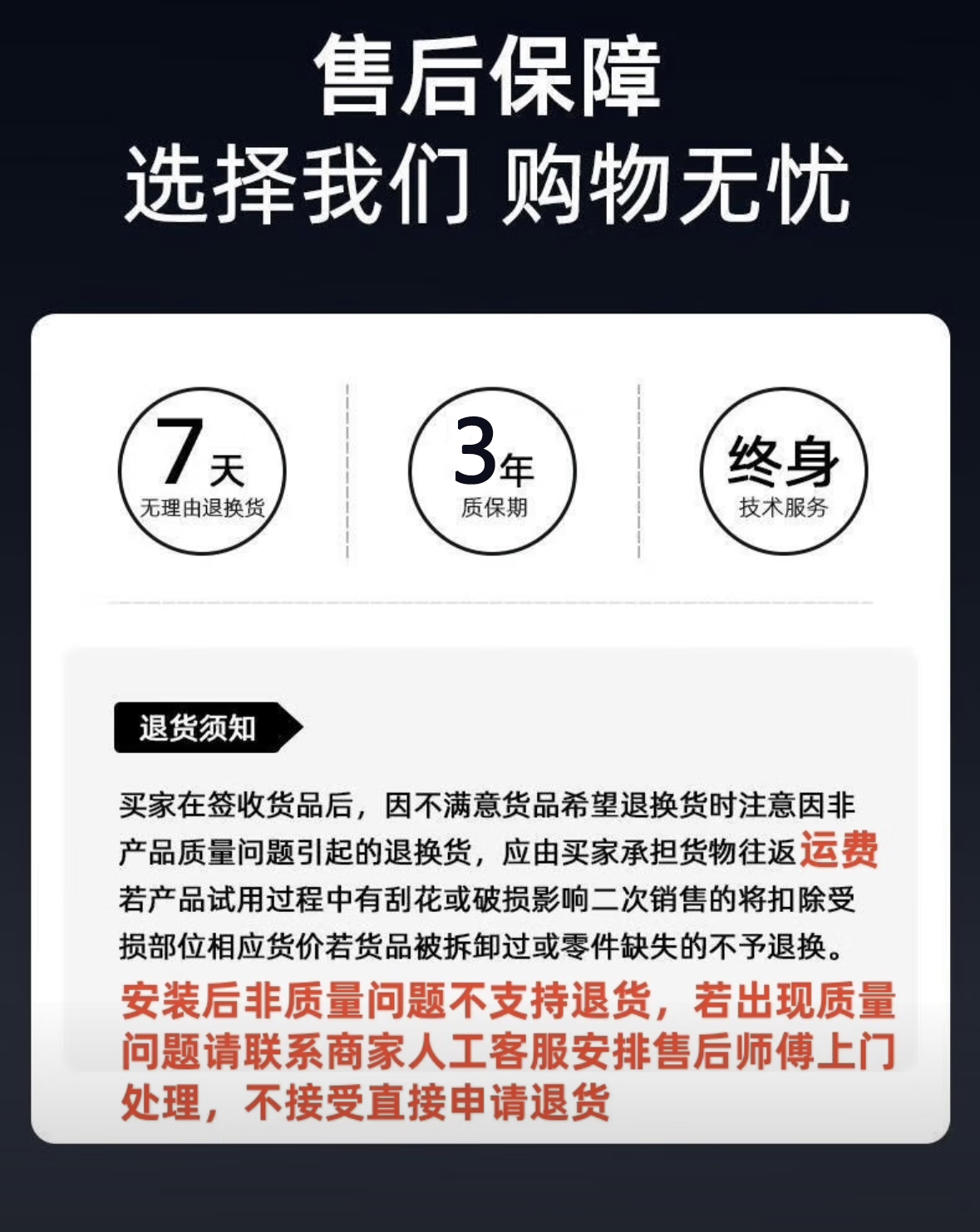 售后保障
选择我们 购物无忧

7天
无理由退换货

3年
质保期

终身
技术服务

退货须知

买家在签收货品后，因不满意货品希望退换货时注意因非产品质量问题引起的退换货，应由买家承担货物往返运费若产品试用过程中有刮花或破损影响二次销售的将扣除受损部位相应货价若货品被拆卸过或零件缺失的不予退换。

安装后非质量问题不支持退货，若出现质量问题请联系商家人工客服安排售后师傅上门处理，不接受直接申请退货